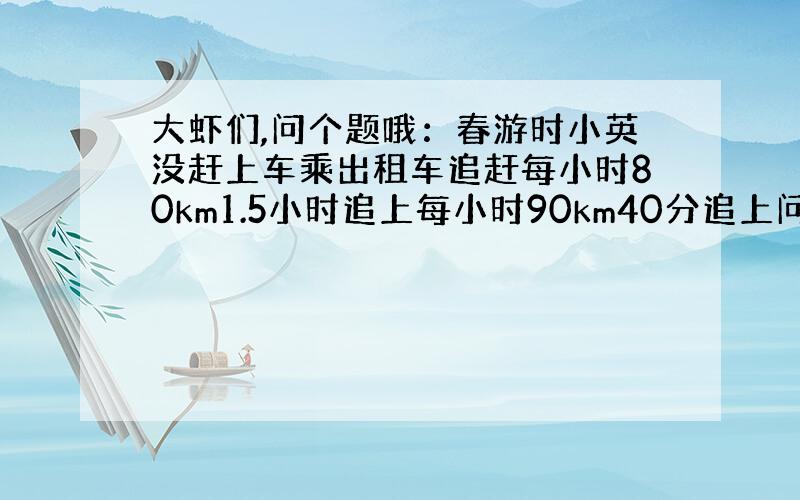 大虾们,问个题哦：春游时小英没赶上车乘出租车追赶每小时80km1.5小时追上每小时90km40分追上问